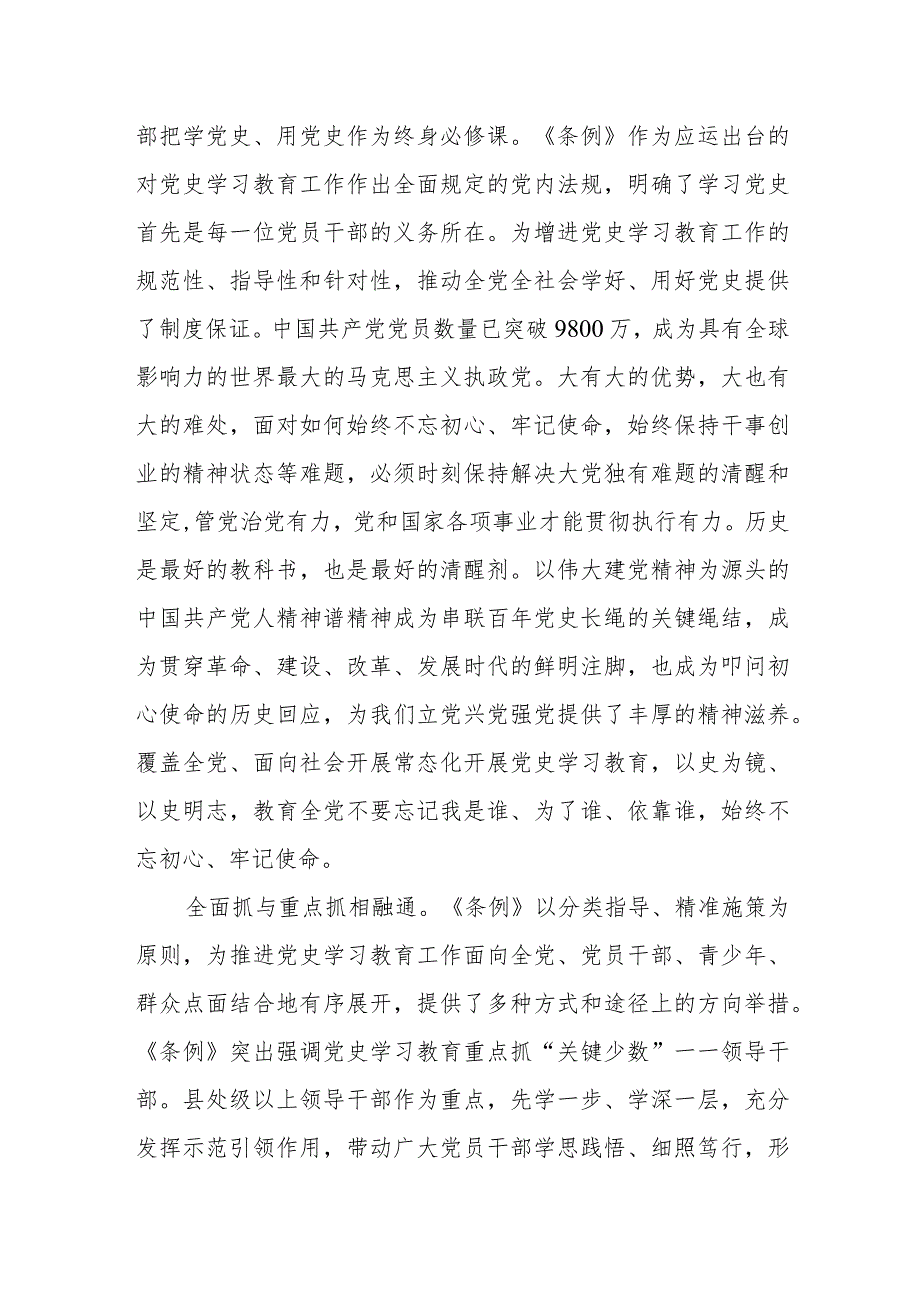 部把学党史、用党史作为终身必修课。《条例》作为应运出台的对党史学习教育工作作出全面规定的党内法规，明确了学习党史首先是每一位党员干部的义务所在。为增进党史学习教育工作的规范性、指导性和针对性，推动全党全社会学好、用好党史提供了制度保证。中国共产党党员数量已突破9800万，成为具有全球影响力的世界最大的马克思主义执政党。大有大的优势，大也有大的难处，面对如何始终不忘初心、牢记使命，始终保持干事创业的精神状态等难题，必须时刻保持解决大党独有难题的清醒和坚定,管党治党有力，党和国家各项事业才能贯彻执行有力。历史是最好的教科书，也是最好的清醒剂。以伟大建党精神为源头的中国共产党人精神谱精神成为串联百年党史长绳的关键绳结，成为贯穿革命、建设、改革、发展时代的鲜明注脚，也成为叩问初心使命的历史回应，为我们立党兴党强党提供了丰厚的精神滋养。覆盖全党、面向社会开展常态化开展党史学习教育，以史为镜、以史明志，教育全党不要忘记我是谁、为了谁、依靠谁，始终不忘初心、牢记使命。

全面抓与重点抓相融通。《条例》以分类指导、精准施策为原则，为推进党史学习教育工作面向全党、党员干部、青少年、群众点面结合地有序展开，提供了多种方式和途径上的方向举措。《条例》突出强调党史学习教育重点抓“关键少数”一一领导干部。县处级以上领导干部作为重点，先学一步、学深一层，充分发挥示范引领作用，带动广大党员干部学思践悟、细照笃行，形